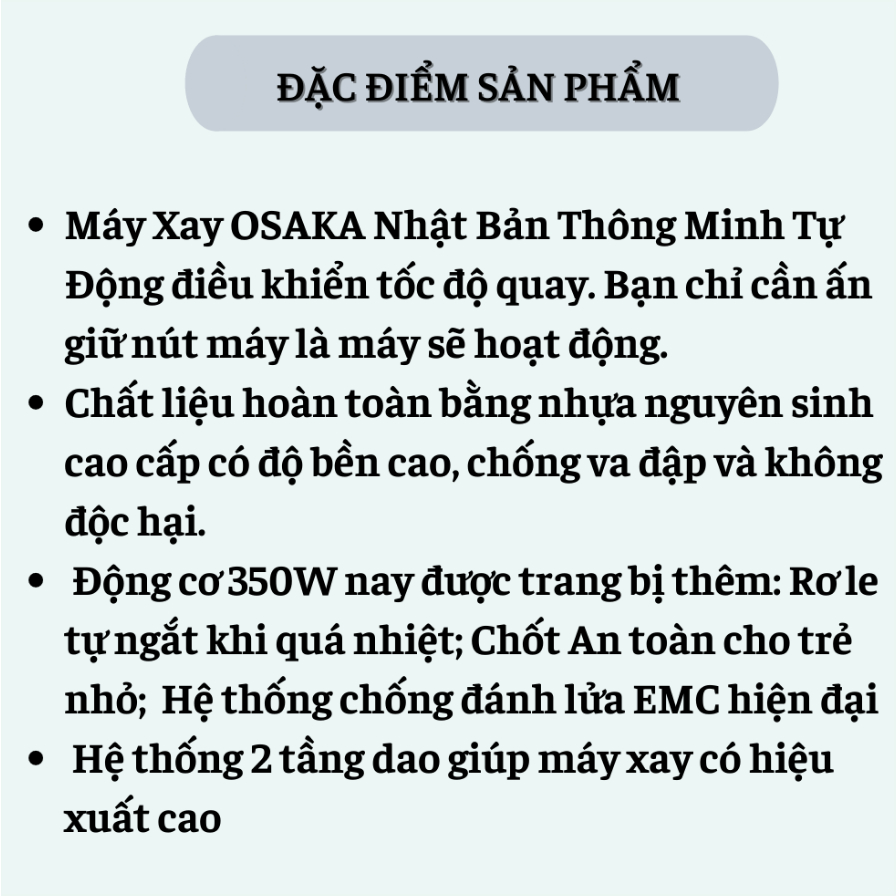 ĐẶC ĐIỂM SẢN PHẨM

• Máy Xay OSAKA Nhật Bản Thông Minh Tự Động điều khiển tốc độ quay. Bạn chỉ cần ấn giữ nút máy là máy sẽ hoạt động.
• Chất liệu hoàn toàn bằng nhựa nguyên sinh cao cấp có độ bền cao, chống va đập và không độc hại.
• Động cơ 350W nay được trang bị thêm: Rơ le tự ngắt khi quá nhiệt; Chốt An toàn cho trẻ nhỏ; Hệ thống chống đánh lửa EMC hiện đại
• Hệ thống 2 tầng dao giúp máy xay có hiệu xuất cao